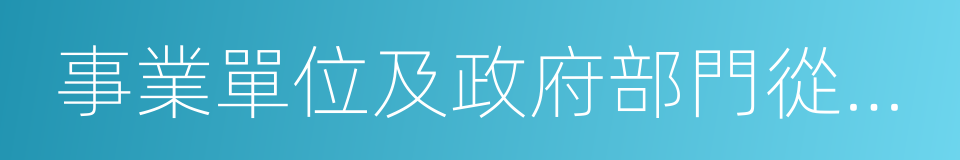 事業單位及政府部門從...